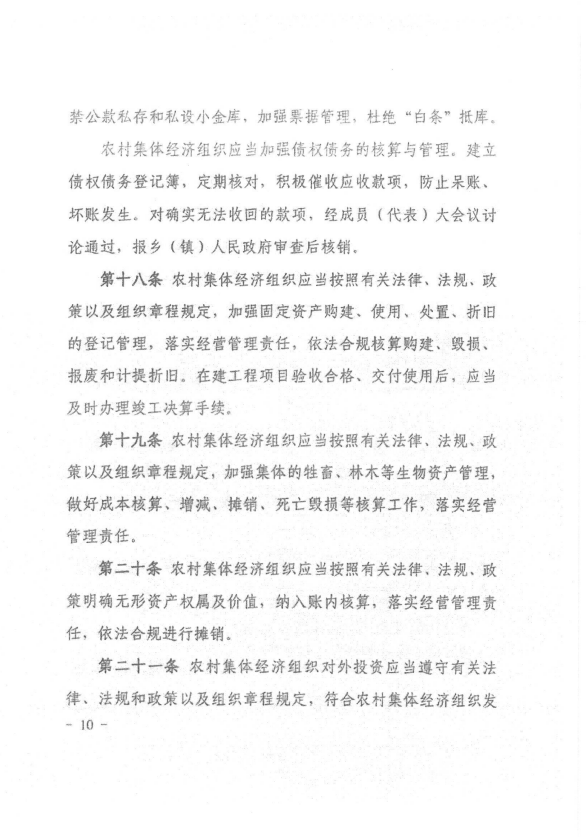 禁公款私存和私设小金库，加强票据管理，杜绝“白条”抵库。

农村集体经济组织应当加强债权债务的核算与管理。建立债权债务登记簿，定期核对，积极催收应收款项，防止呆账、坏账发生。对确实无法收回的款项，经成员（代表）大会议讨论通过，报乡（镇）人民政府审查后核销。

第十八条 农村集体经济组织应当按照有关法律、法规、政策以及组织章程规定，加强固定资产购建、使用、处置、折旧的登记管理，落实经营管理责任，依法合规核算购建、毁损、报废和计提折旧。在建工程项目验收合格、交付使用后，应当及时办理竣工决算手续。

第十九条 农村集体经济组织应当按照有关法律、法规、政策以及组织章程规定，加强集体的牲畜、林木等生物资产管理，做好成本核算、增减、摊销、死亡毁损等核算工作，落实经营管理责任。

第二十条 农村集体经济组织应当按照有关法律、法规、政策明确无形资产权属及价值，纳入账内核算，落实经营管理责任，依法合规进行摊销。

第二十一条 农村集体经济组织对外投资应当遵守有关法律、法规和政策以及组织章程规定，符合农村集体经济组织发

- 10 -